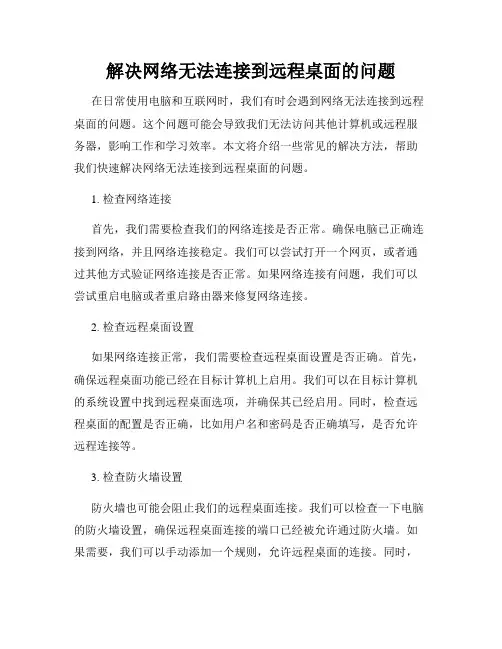 解决网络无法连接到远程桌面的问题

在日常使用电脑和互联网时，我们有时会遇到网络无法连接到远程桌面的问题。这个问题可能会导致我们无法访问其他计算机或远程服务器，影响工作和学习效率。本文将介绍一些常见的解决方法，帮助我们快速解决网络无法连接到远程桌面的问题。

1. 检查网络连接

首先，我们需要检查我们的网络连接是否正常。确保电脑已正确连接到网络，并且网络连接稳定。我们可以尝试打开一个网页，或者通过其他方式验证网络连接是否正常。如果网络连接有问题，我们可以尝试重启电脑或者重启路由器来修复网络连接。

2. 检查远程桌面设置

如果网络连接正常，我们需要检查远程桌面设置是否正确。首先，确保远程桌面功能已经在目标计算机上启用。我们可以在目标计算机的系统设置中找到远程桌面选项，并确保其已经启用。同时，检查远程桌面的配置是否正确，比如用户名和密码是否正确填写，是否允许远程连接等。

3. 检查防火墙设置

防火墙也可能会阻止我们的远程桌面连接。我们可以检查一下电脑的防火墙设置，确保远程桌面连接的端口已经被允许通过防火墙。如果需要，我们可以手动添加一个规则，允许远程桌面的连接。同时，